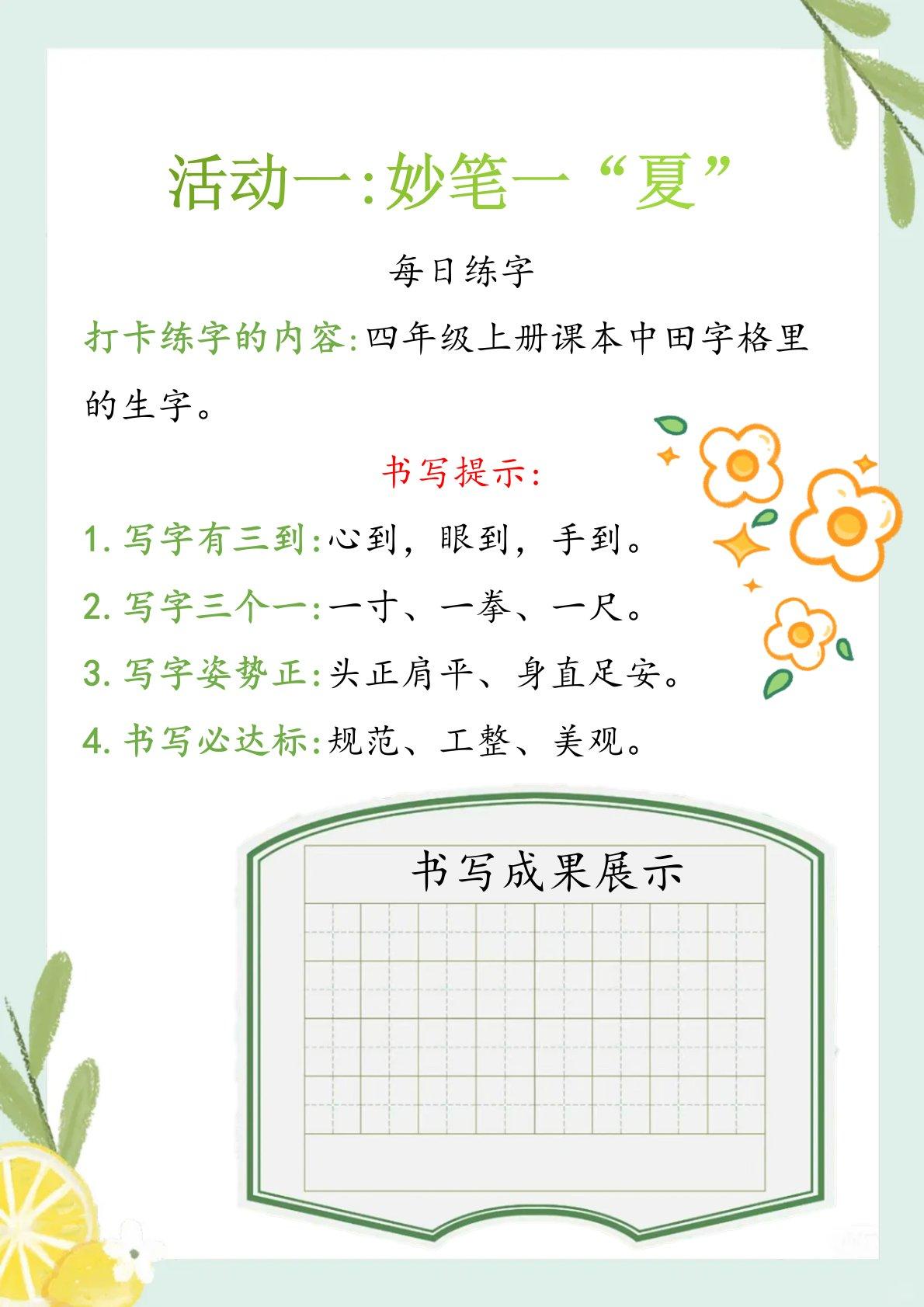 活动一:妙笔一“夏”

每日练字

打卡练字的内容:四年级上册课本中田字格里的生字。

书写提示:

1.写字有三到:心到，眼到，手到。

2.写字三个一:一寸、一拳、一尺。

3.写字姿势正:头正肩平、身直足安。

4.书写必达标:规范、工整、美观。

书写成果展示